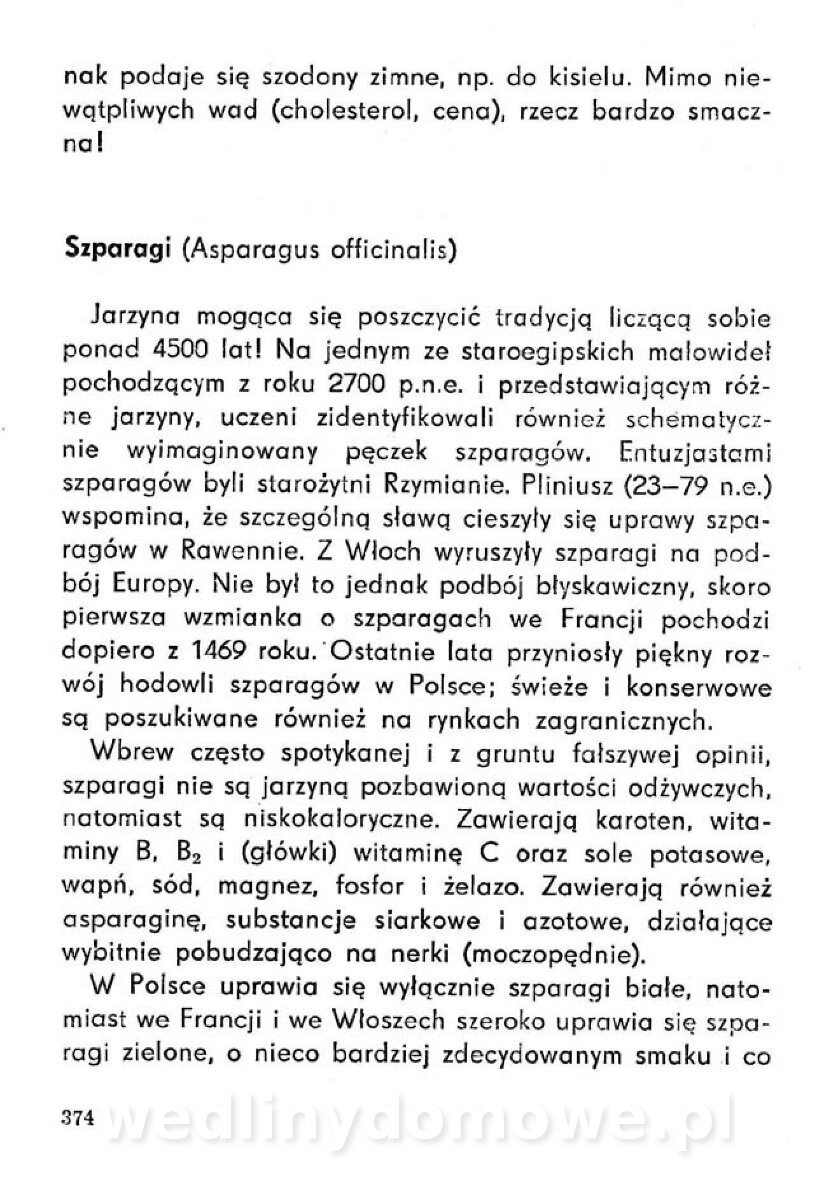 nak podaje się szodony zimne, np. do kisielu. Mimo niewątpliwych wad (cholesterol, cena), rzecz bardzo smaczna!

Szparagi (Asparagus officinalis)

Jarzyna mogąca się poszczycić tradycją liczącą sobie ponad 4500 lat! Na jednym ze staroegipskich malowideł pochodzącym z roku 2700 p.n.e. i przedstawiającym różne jarzyny, uczeni zidentyfikowali również schematycznie wyimaginowany pęczek szparagów. Entuzjastami szparagów byli starożytni Rzymianie. Pliniusz (23–79 n.e.) wspomina, że szczególną sławą cieszyły się uprawy szparagów w Rawennie. Z Włoch wyruszyły szparagi na podbój Europy. Nie był to jednak podbój błyskawiczny, skoro pierwsza wzmianka o szparagach we Francji pochodzi dopiero z 1469 roku. Ostatnie lata przyniosły piękny rozwój hodowli szparagów w Polsce; świeże i konserwowe są poszukiwane również na rynkach zagranicznych.

Wbrew często spotykanej i z gruntu fałszywej opinii, szparagi nie są jarzyną pozbawioną wartości odżywczych, natomiast są niskokaloryczne. Zawierają karoten, witaminy B, $B_2$ i (główki) witaminę C oraz sole potasowe, wapń, sód, magnez, fosfor i żelazo. Zawierają również asparaginę, substancje siarkowe i azotowe, działające wybitnie pobudzająco na nerki (moczopędnie).

W Polsce uprawia się wyłącznie szparagi białe, natomiast we Francji i we Włoszech szeroko uprawia się szparagi zielone, o nieco bardziej zdecydowanym smaku i co

374 wedlinydomowe.pl